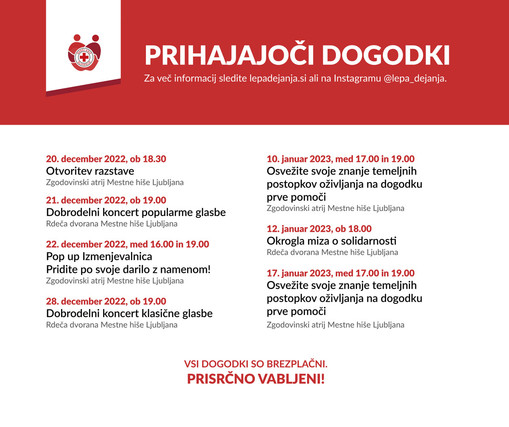 PRIHAJAJOČI DOGODKI

Za več informacij sledite lepadejanja.si ali na Instagramu @lepa_dejanja.

20. december 2022, ob 18.30
Otvoritev razstave
Zgodovinski atrij Mestne hiše Ljubljana

21. december 2022, ob 19.00
Dobrodelni koncert popularme glasbe
Rdeča dvorana Mestne hiše Ljubljana

22. december 2022, med 16.00 in 19.00
Pop up Izmenjevalnica
Pridite po svoje darilo z namenom!
Zgodovinski atrij Mestne hiše Ljubljana

28. december 2022, ob 19.00
Dobrodelni koncert klasične glasbe
Rdeča dvorana Mestne hiše Ljubljana

10. januar 2023, med 17.00 in 19.00
Osvežite svoje znanje temeljnih postopkov oživljanja na dogodku prve pomoči
Zgodovinski atrij Mestne hiše Ljubljana

12. januar 2023, ob 18.00
Okrogla miza o solidarnosti
Rdeča dvorana Mestne hiše Ljubljana

17. januar 2023, med 17.00 in 19.00
Osvežite svoje znanje temeljnih postopkov oživljanja na dogodku prve pomoči
Zgodovinski atrij Mestne hiše Ljubljana

VSI DOGODKI SO BREZPLAČNI.
PRISRČNO VABLJENI!